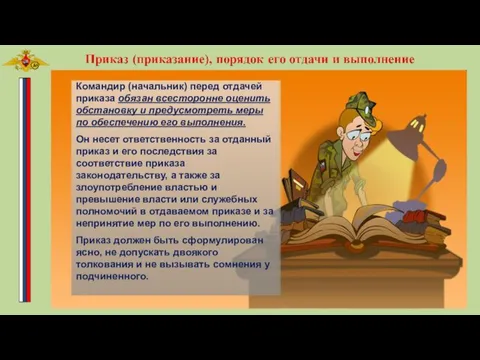 Приказ (приказание), порядок его отдачи и выполнение

Командир (начальник) перед отдачей приказа обязан всесторонне оценить обстановку и предусмотреть меры по обеспечению его выполнения.

Он несет ответственность за отданный приказ и его последствия за соответствие приказа законодательству, а также за злоупотребление властью и превышение власти или служебных полномочий в отдаваемом приказе и за непринятие мер по его выполнению.

Приказ должен быть сформулирован ясно, не допускать двоякого толкования и не вызывать сомнения у подчиненного.